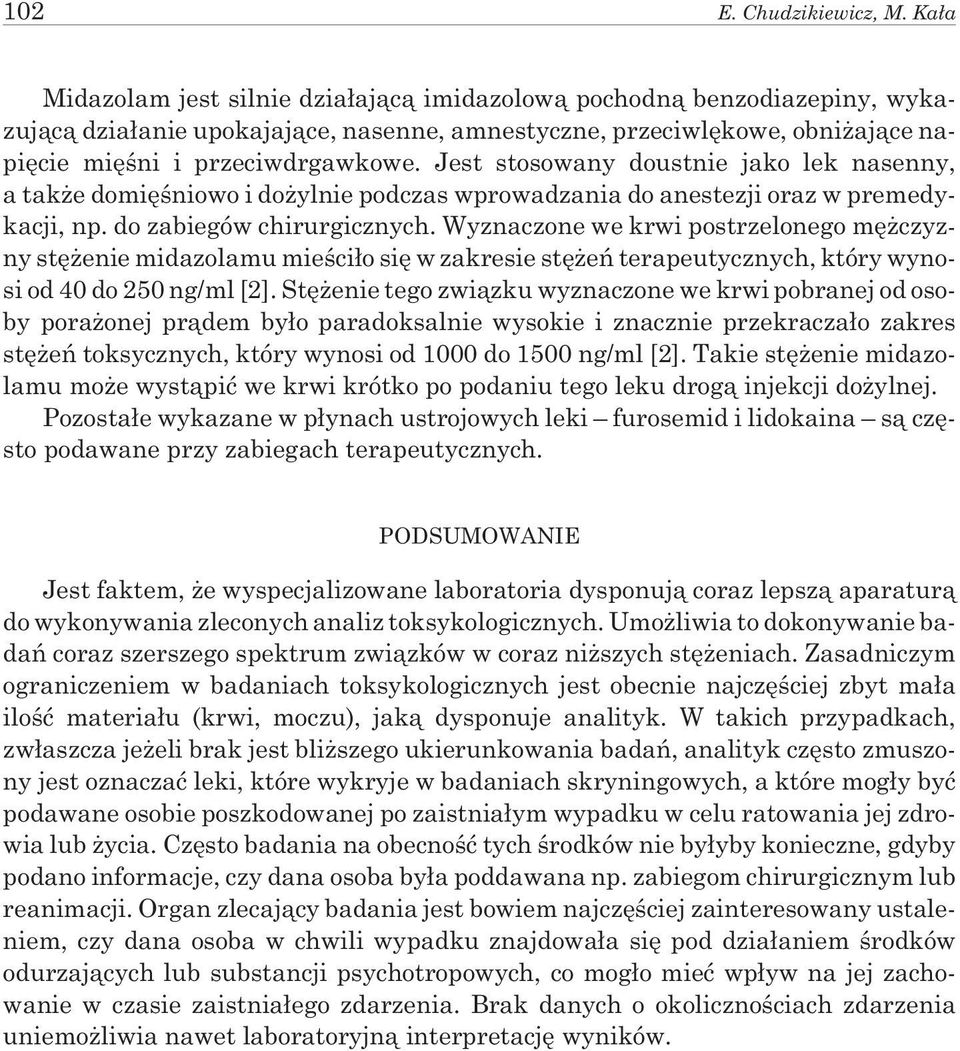 102 E. Chudzikiewicz, M. Kała

Midazolam jest silnie działającą imidazolową pochodną benzodiazepiny, wykazującą działanie upokajające, nasenne, amnestyczne, przeciwlękowe, obniżające napięcie mięśni i przeciwdrgawkowe. Jest stosowany doustnie jako lek nasenny, a także domięśniowo i dożylnie podczas wprowadzania do anestezji oraz w premedykacji, np. do zabiegów chirurgicznych. Wyznaczone we krwi postrzelonego mężczyzny stężenie midazolamu mieściło się w zakresie stężeń terapeutycznych, który wynosi od 40 do 250 ng/ml [2]. Stężenie tego związku wyznaczone we krwi pobranej od osoby porażonej prądem było paradoksalnie wysokie i znacznie przekraczało zakres stężeń toksycznych, który wynosi od 1000 do 1500 ng/ml [2]. Takie stężenie midazolamu może wystąpić we krwi krótko po podaniu tego leku drogą injekcji dożylnej. Pozostałe wykazane w płynach ustrojowych leki – furosemid i lidokaina – są często podawane przy zabiegach terapeutycznych.

PODSUMOWANIE

Jest faktem, że wyspecjalizowane laboratoria dysponują coraz lepszą aparaturą do wykonywania zleconych analiz toksykologicznych. Umożliwia to dokonywanie badań coraz szerszego spektrum związków w coraz niższych stężeniach. Zasadniczym ograniczeniem w badaniach toksykologicznych jest obecnie najczęściej zbyt mała ilość materiału (krwi, moczu), jaką dysponuje analityk. W takich przypadkach, zwłaszcza jeżeli brak jest bliższego ukierunkowania badań, analityk często zmuszony jest oznaczać leki, które wykryje w badaniach skryningowych, a które mogły być podawane osobie poszkodowanej po zaistniałym wypadku w celu ratowania jej zdrowia lub życia. Często badania na obecność tych środków nie byłyby konieczne, gdyby podano informacje, czy dana osoba była poddawana np. zabiegom chirurgicznym lub reanimacji. Organ zlecający badania jest bowiem najczęściej zainteresowany ustaleniem, czy dana osoba w chwili wypadku znajdowała się pod działaniem środków odurzających lub substancji psychotropowych, co mogło mieć wpływ na jej zachowanie w czasie zaistniałego zdarzenia. Brak danych o okolicznościach zdarzenia uniemożliwia nawet laboratoryjną interpretację wyników.